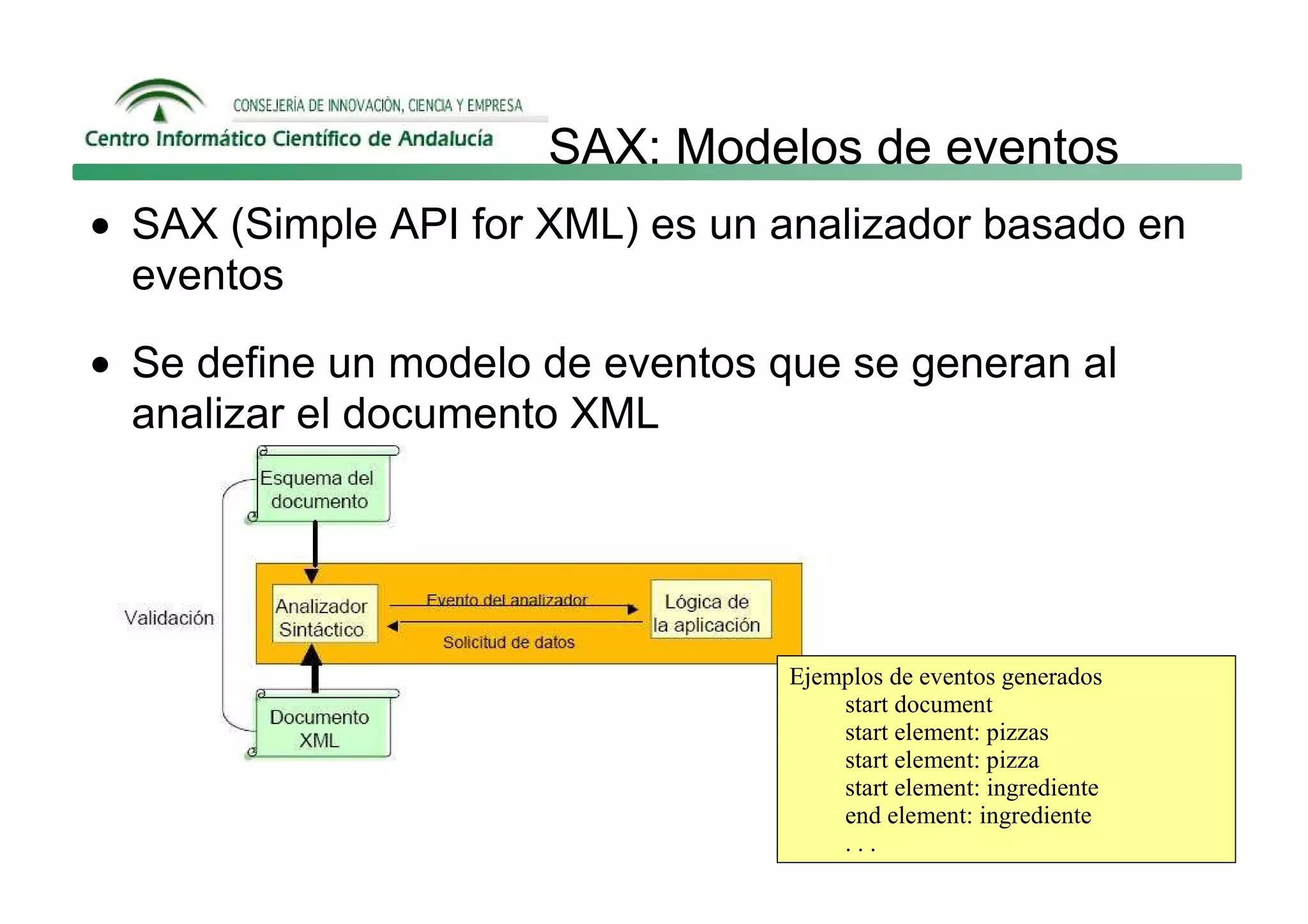 CONSEJERÍA DE INNOVACIÓN, CIENCIA Y EMPRESA
Centro Informático Científico de Andalucía

SAX: Modelos de eventos

• SAX (Simple API for XML) es un analizador basado en eventos

• Se define un modelo de eventos que se generan al analizar el documento XML

Esquema del documento

Validación

Analizador Sintáctico

Evento del analizador

Solicitud de datos

Lógica de la aplicación

Documento XML

Ejemplos de eventos generados
start document
start element: pizzas
start element: pizza
start element: ingrediente
end element: ingrediente
. . .